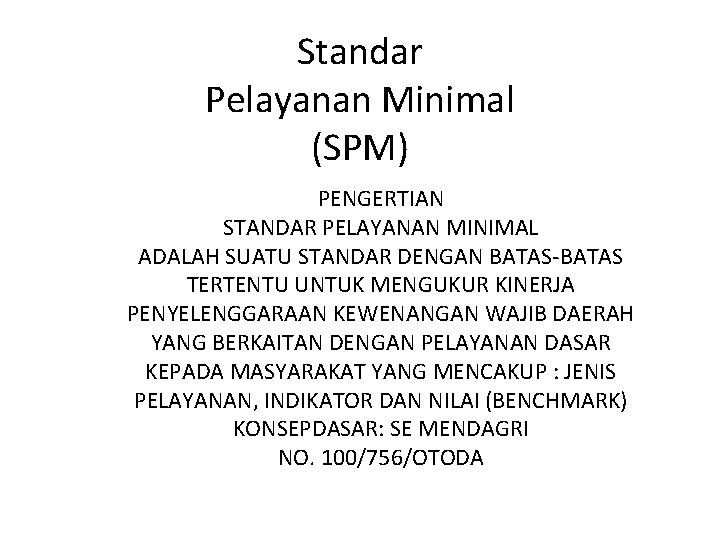 Standar
Pelayanan Minimal
(SPM)

PENGERTIAN
STANDAR PELAYANAN MINIMAL
ADALAH SUATU STANDAR DENGAN BATAS-BATAS TERTENTU UNTUK MENGUKUR KINERJA PENYELENGGARAAN KEWENANGAN WAJIB DAERAH YANG BERKAITAN DENGAN PELAYANAN DASAR KEPADA MASYARAKAT YANG MENCAKUP : JENIS PELAYANAN, INDIKATOR DAN NILAI (BENCHMARK)
KONSEPDASAR: SE MENDAGRI
NO. 100/756/OTODA